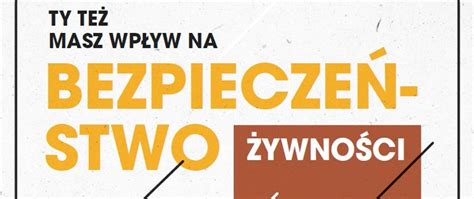 TY TEŻ
MASZ WPŁYW NA
BEZPIECZEŃSTWO ŻYWNOŚCI